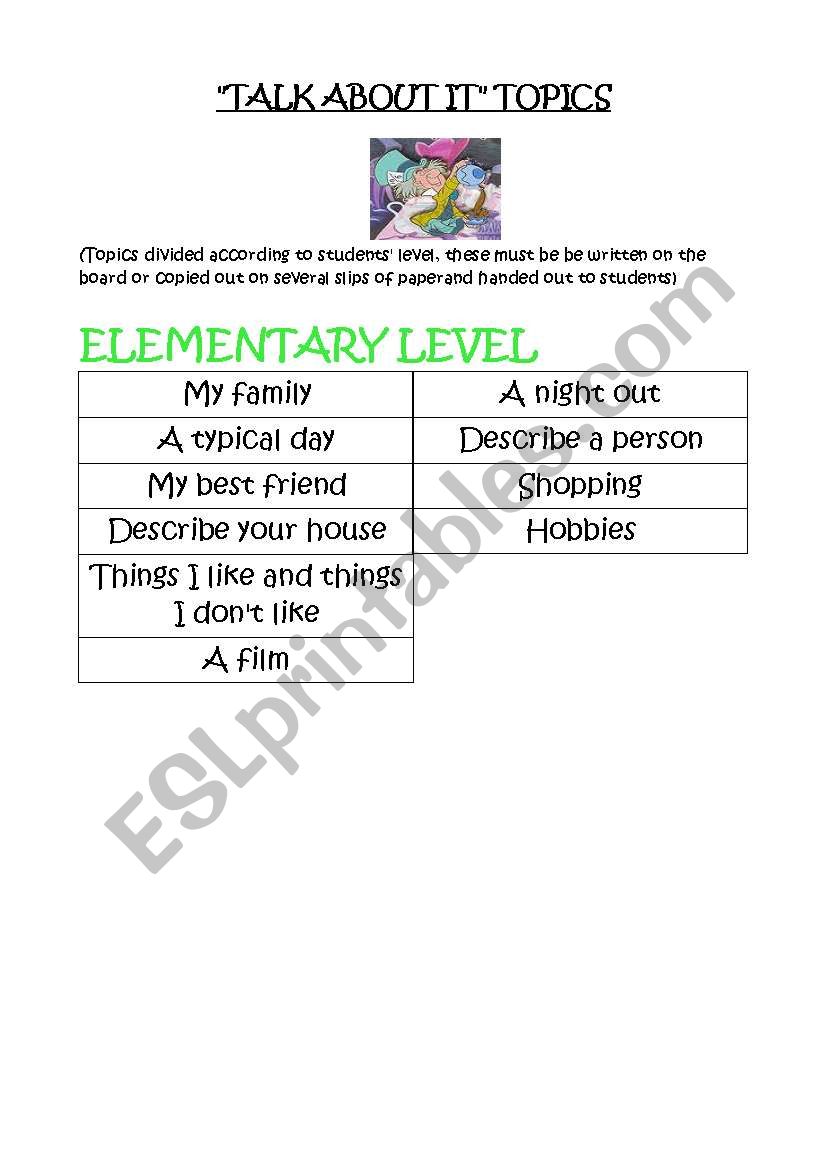 "TALK ABOUT IT" TOPICS

(Topics divided according to students' level, these must be be written on the board or copied out on several slips of paperand handed out to students)

ELEMENTARY LEVEL

| My family | A night out |
|---|---|
| A typical day | Describe a person |
| My best friend | Shopping |
| Describe your house | Hobbies |
| Things I like and things I don't like | |
| A film | |

ESLprintables.com